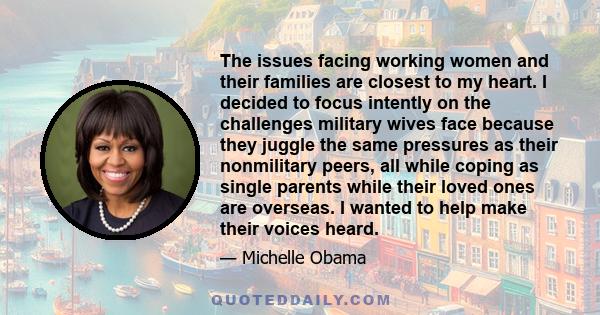 The issues facing working women and their families are closest to my heart. I decided to focus intently on the challenges military wives face because they juggle the same pressures as their nonmilitary peers, all while coping as single parents while their loved ones are overseas. I wanted to help make their voices heard.

— Michelle Obama

QUOTEDDAILY.COM